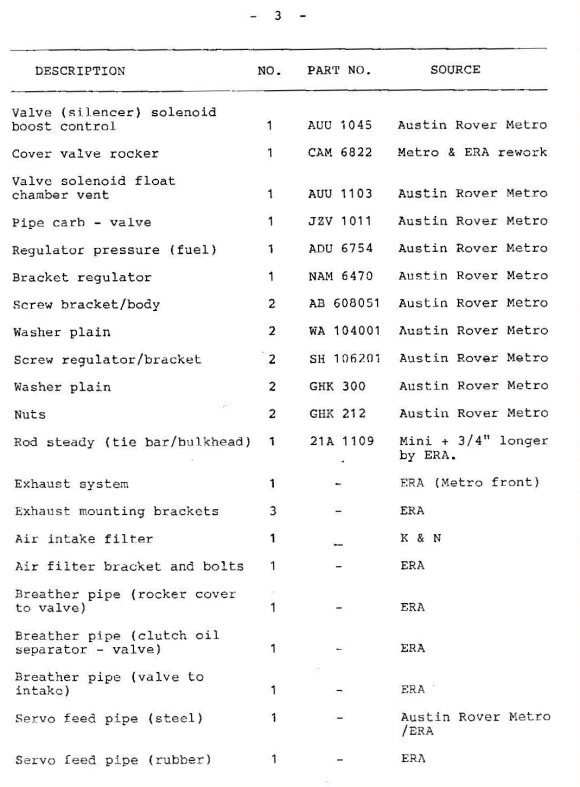 - 3 -

| DESCRIPTION | NO. | PART NO. | SOURCE |
|---|---|---|---|
| Valve (silencer) solenoid boost control | 1 | AUU 1045 | Austin Rover Metro |
| Cover valve rocker | 1 | CAM 6822 | Metro & ERA rework |
| Valve solenoid float chamber vent | 1 | AUU 1103 | Austin Rover Metro |
| Pipe carb - valve | 1 | JZV 1011 | Austin Rover Metro |
| Regulator pressure (fuel) | 1 | ADU 6754 | Austin Rover Metro |
| Bracket regulator | 1 | NAM 6470 | Austin Rover Metro |
| Screw bracket/body | 2 | AB 608051 | Austin Rover Metro |
| Washer plain | 2 | WA 104001 | Austin Rover Metro |
| Screw regulator/bracket | 2 | SH 106201 | Austin Rover Metro |
| Washer plain | 2 | GHK 300 | Austin Rover Metro |
| Nuts | 2 | GHK 212 | Austin Rover Metro |
| Rod steady (tie bar/bulkhead) | 1 | 21A 1109 | Mini + 3/4" longer by ERA. |
| Exhaust system | 1 | - | ERA (Metro front) |
| Exhaust mounting brackets | 3 | - | ERA |
| Air intake filter | 1 | - | K & N |
| Air filter bracket and bolts | 1 | - | ERA |
| Breather pipe (rocker cover to valve) | 1 | - | ERA |
| Breather pipe (clutch oil separator - valve) | 1 | - | ERA |
| Breather pipe (valve to intake) | 1 | - | ERA |
| Servo feed pipe (steel) | 1 | - | Austin Rover Metro /ERA |
| Servo feed pipe (rubber) | 1 | - | ERA |